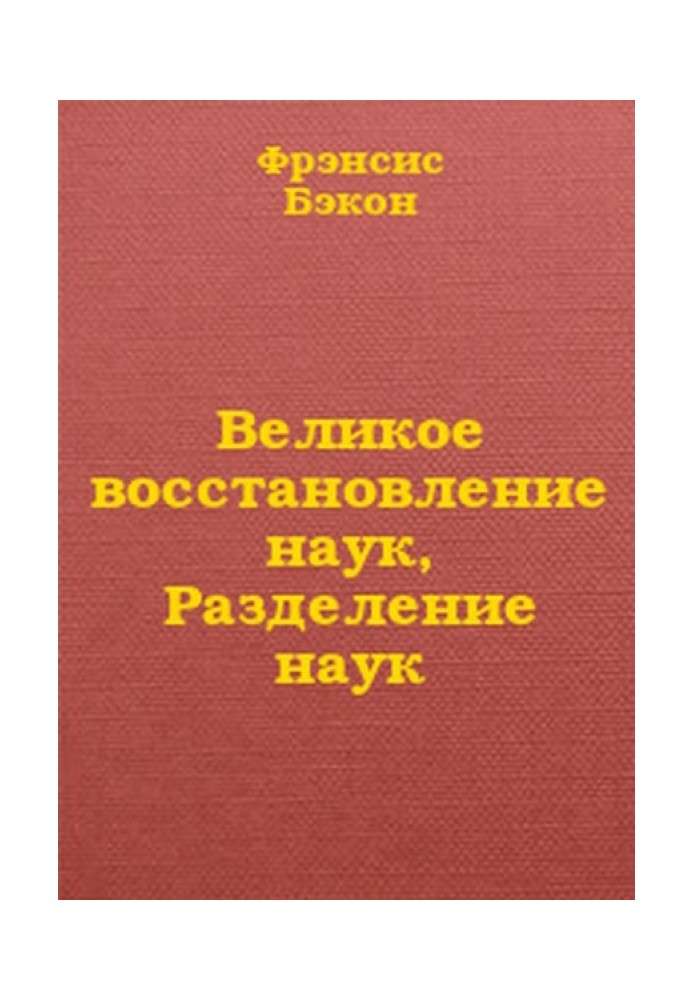 Фрэнсис
Бэкон

Великое восстановление наук, Разделение наук